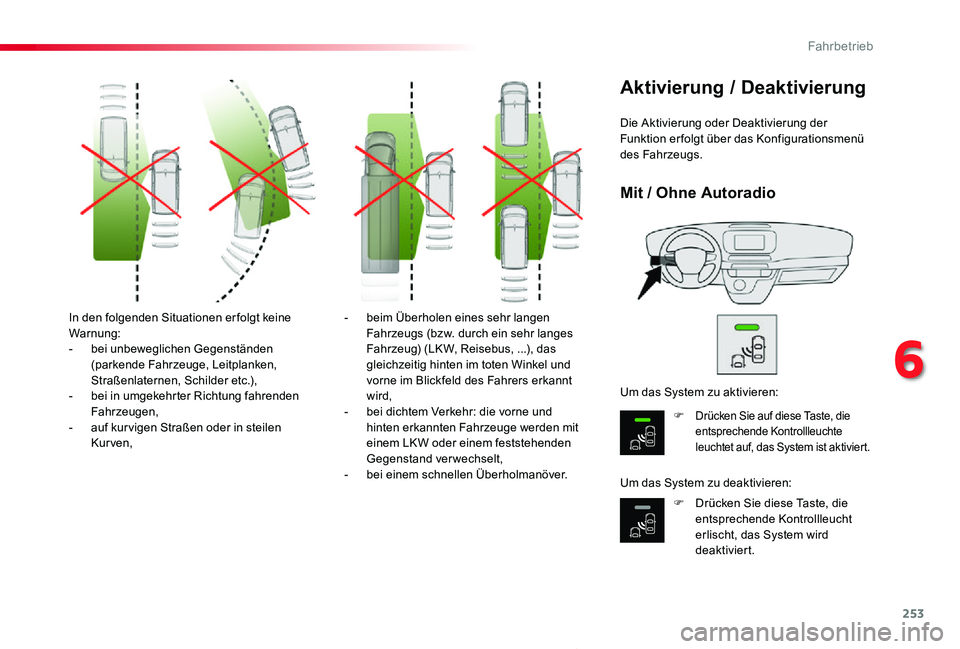 Fahrbetrieb

In den folgenden Situationen erfolgt keine Warnung:
- bei unbeweglichen Gegenständen (parkende Fahrzeuge, Leitplanken, Straßenlaternen, Schilder etc.),
- bei in umgekehrter Richtung fahrenden Fahrzeugen,
- auf kurvigen Straßen oder in steilen Kurven,

- beim Überholen eines sehr langen Fahrzeugs (bzw. durch ein sehr langes Fahrzeug) (LKW, Reisebus, ...), das gleichzeitig hinten im toten Winkel und vorne im Blickfeld des Fahrers erkannt wird,
- bei dichtem Verkehr: die vorne und hinten erkannten Fahrzeuge werden mit einem LKW oder einem feststehenden Gegenstand verwechselt,
- bei einem schnellen Überholmanöver.

Aktivierung / Deaktivierung

Die Aktivierung oder Deaktivierung der Funktion erfolgt über das Konfigurationsmenü des Fahrzeugs.

Mit / Ohne Autoradio

Um das System zu aktivieren:

Drücken Sie auf diese Taste, die entsprechende Kontrollleuchte leuchtet auf, das System ist aktiviert.

Um das System zu deaktivieren:

Drücken Sie diese Taste, die entsprechende Kontrollleucht erlischt, das System wird deaktiviert.

6

253

carmanualsonline.info